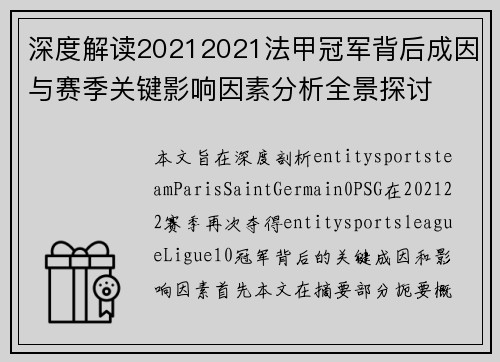 深度解读20212021法甲冠军背后成因与赛季关键影响因素分析全景探讨

本文旨在深度剖析entitysportsteamParisSaintGermain0PSG在202122赛季再次夺得entitysportsleagueLigue10冠军背后的关键成因和影响因素首先本文在摘要部分扼要概